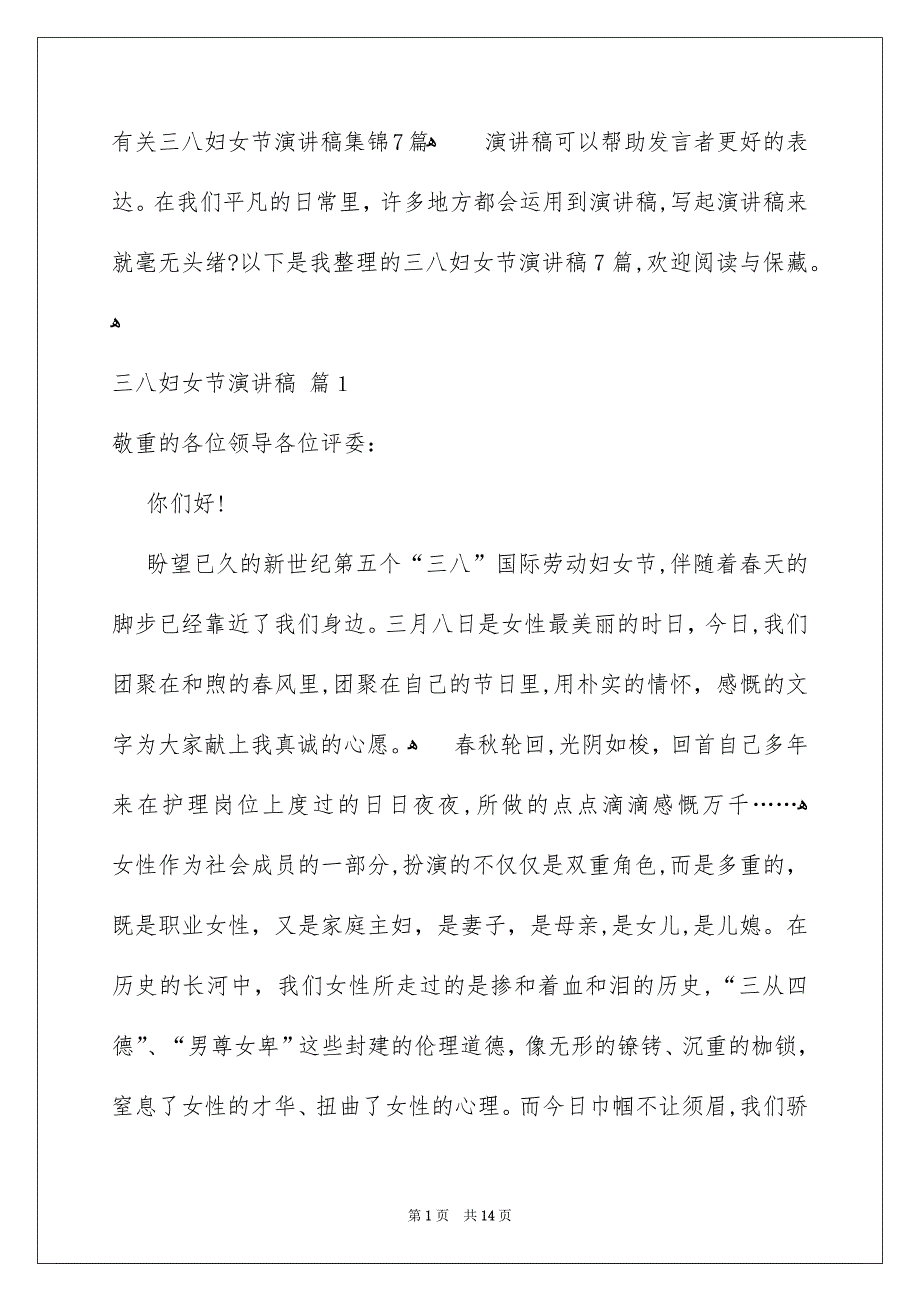 有关三八妇女节演讲稿集锦7篇 演讲稿可以帮助发言者更好的表达。在我们平凡的日常里，许多地方都会运用到演讲稿，写起演讲稿来就毫无头绪?以下是我整理的三八妇女节演讲稿7篇，欢迎阅读与保藏。

三八妇女节演讲稿 篇1

敬重的各位领导各位评委：

你们好！

盼望已久的新世纪第五个“三八”国际劳动妇女节，伴随着春天的脚步已经靠近了我们身边。三月八日是女性最美丽的时日，今日，我们团聚在和煦的春风里，团聚在自己的节日里，用朴实的情怀，感慨的文字为大家献上我真诚的心愿。 春秋轮回，光阴如梭，回首自己多年来在护理岗位上度过的日日夜夜，所做的点点滴滴感慨万千……

女性作为社会成员的一部分，扮演的不仅仅是双重角色，而是多重的，既是职业女性，又是家庭主妇，是妻子，是母亲，是女儿，是儿媳。在历史的长河中，我们女性所走过的是掺和着血和泪的历史，“三从四德”、“男尊女卑”这些封建的伦理道德，像无形的镣铐、沉重的枷锁，窒息了女性的才华、扭曲了女性的心理。而今日巾帼不让须眉，我们骄

第1页 共14页